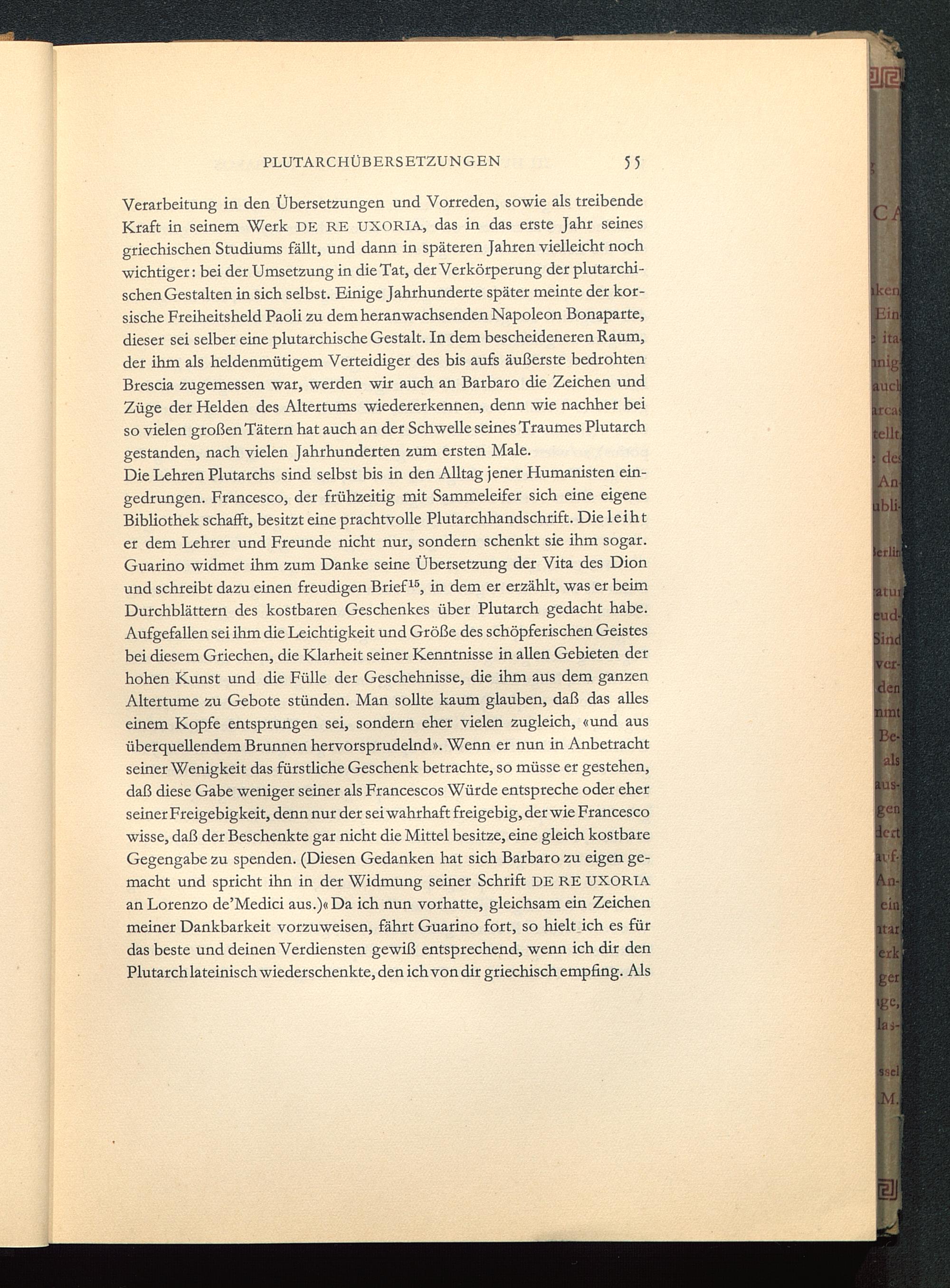 PLUTARCHÜBERSETZUNGEN 55

Verarbeitung in den Übersetzungen und Vorreden, sowie als treibende Kraft in seinem Werk DE RE UXORIA, das in das erste Jahr seines griechischen Studiums fällt, und dann in späteren Jahren vielleicht noch wichtiger: bei der Umsetzung in die Tat, der Verkörperung der plutarchischen Gestalten in sich selbst. Einige Jahrhunderte später meinte der korsische Freiheitsheld Paoli zu dem heranwachsenden Napoleon Bonaparte, dieser sei selber eine plutarchische Gestalt. In dem bescheideneren Raum, der ihm als heldenmütigem Verteidiger des bis aufs äußerste bedrohten Brescia zugemessen war, werden wir auch an Barbaro die Zeichen und Züge der Helden des Altertums wiedererkennen, denn wie nachher bei so vielen großen Tätern hat auch an der Schwelle seines Traumes Plutarch gestanden, nach vielen Jahrhunderten zum ersten Male.
Die Lehren Plutarchs sind selbst bis in den Alltag jener Humanisten eingedrungen. Francesco, der frühzeitig mit Sammeleifer sich eine eigene Bibliothek schafft, besitzt eine prachtvolle Plutarchhandschrift. Die leiht er dem Lehrer und Freunde nicht nur, sondern schenkt sie ihm sogar. Guarino widmet ihm zum Danke seine Übersetzung der Vita des Dion und schreibt dazu einen freudigen Brief$^{15}$, in dem er erzählt, was er beim Durchblättern des kostbaren Geschenkes über Plutarch gedacht habe. Aufgefallen sei ihm die Leichtigkeit und Größe des schöpferischen Geistes bei diesem Griechen, die Klarheit seiner Kenntnisse in allen Gebieten der hohen Kunst und die Fülle der Geschehnisse, die ihm aus dem ganzen Altertume zu Gebote stünden. Man sollte kaum glauben, daß das alles einem Kopfe entsprungen sei, sondern eher vielen zugleich, «und aus überquellendem Brunnen hervorsprudelnd». Wenn er nun in Anbetracht seiner Wenigkeit das fürstliche Geschenk betrachte, so müsse er gestehen, daß diese Gabe weniger seiner als Francescos Würde entspreche oder eher seiner Freigebigkeit, denn nur der sei wahrhaft freigebig, der wie Francesco wisse, daß der Beschenkte gar nicht die Mittel besitze, eine gleich kostbare Gegengabe zu spenden. (Diesen Gedanken hat sich Barbaro zu eigen gemacht und spricht ihn in der Widmung seiner Schrift DE RE UXORIA an Lorenzo de'Medici aus.)« Da ich nun vorhatte, gleichsam ein Zeichen meiner Dankbarkeit vorzuweisen, fährt Guarino fort, so hielt ich es für das beste und deinen Verdiensten gewiß entsprechend, wenn ich dir den Plutarch lateinisch wiederschenkte, den ich von dir griechisch empfing. Als